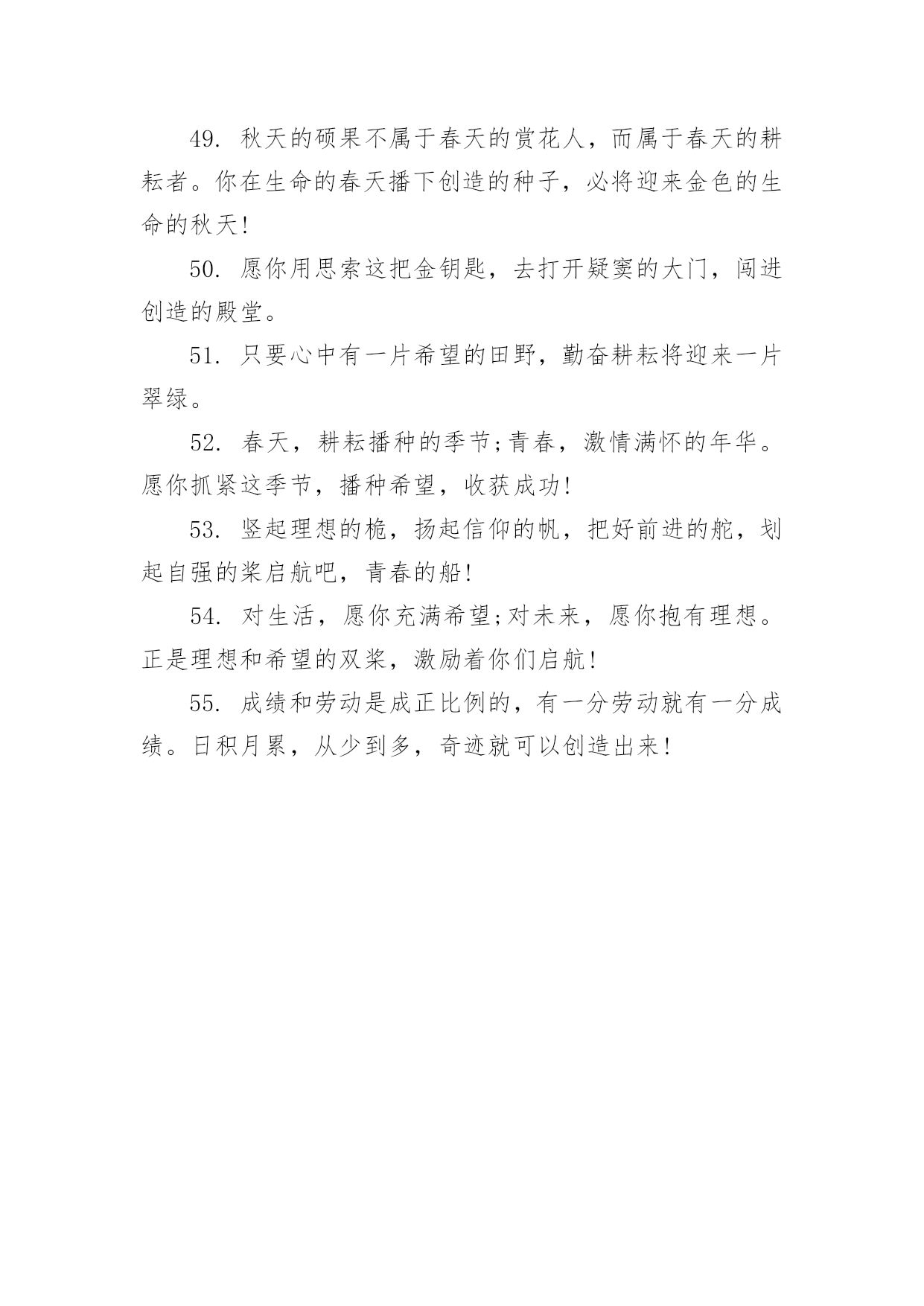 49. 秋天的硕果不属于春天的赏花人，而属于春天的耕耘者。你在生命的春天播下创造的种子，必将迎来金色的生命的秋天!

50. 愿你用思索这把金钥匙，去打开疑窦的大门，闯进创造的殿堂。

51. 只要心中有一片希望的田野，勤奋耕耘将迎来一片翠绿。

52. 春天，耕耘播种的季节;青春，激情满怀的年华。愿你抓紧这季节，播种希望，收获成功!

53. 竖起理想的桅，扬起信仰的帆，把好前进的舵，划起自强的桨启航吧，青春的船!

54. 对生活，愿你充满希望;对未来，愿你抱有理想。正是理想和希望的双桨，激励着你们启航!

55. 成绩和劳动是成正比例的，有一分劳动就有一分成绩。日积月累，从少到多，奇迹就可以创造出来!